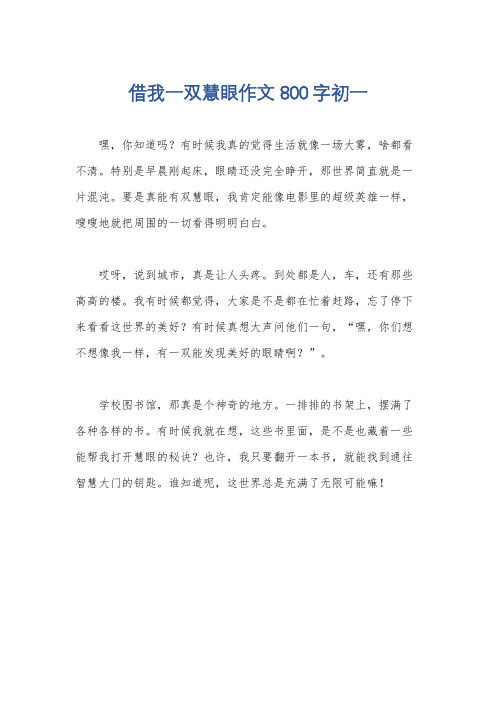 借我一双慧眼作文 800 字初一

嘿，你知道吗？有时候我真的觉得生活就像一场大雾，啥都看不清。特别是早晨刚起床，眼睛还没完全睁开，那世界简直就是一片混沌。要是真能有双慧眼，我肯定能像电影里的超级英雄一样，嗖嗖地就把周围的一切看得明明白白。

哎呀，说到城市，真是让人头疼。到处都是人，车，还有那些高高的楼。我有时候都觉得，大家是不是都在忙着赶路，忘了停下来看看这世界的美好？有时候真想大声问他们一句，“嘿，你们想不想像我一样，有一双能发现美好的眼睛啊？”。

学校图书馆，那真是个神奇的地方。一排排的书架上，摆满了各种各样的书。有时候我就在想，这些书里面，是不是也藏着一些能帮我打开慧眼的秘诀？也许，我只要翻开一本书，就能找到通往智慧大门的钥匙。谁知道呢，这世界总是充满了无限可能嘛！